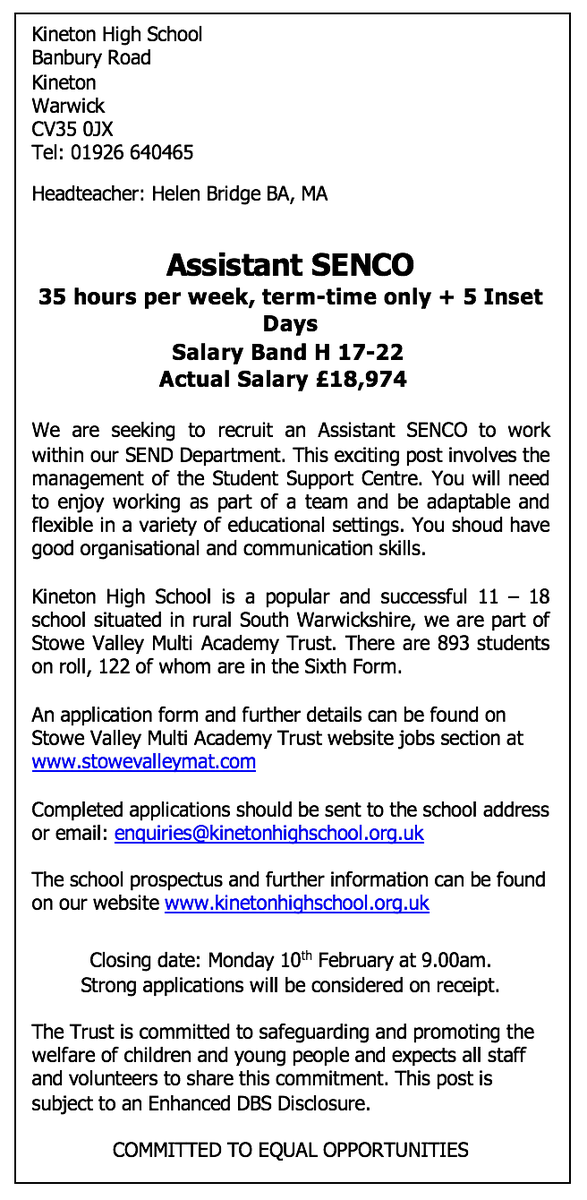 Kineton High School
Banbury Road
Kineton
Warwick
CV35 0JX
Tel: 01926 640465

Headteacher: Helen Bridge BA, MA

Assistant SENCO

35 hours per week, term-time only + 5 Inset Days
Salary Band H 17-22
Actual Salary £18,974

We are seeking to recruit an Assistant SENCO to work within our SEND Department. This exciting post involves the management of the Student Support Centre. You will need to enjoy working as part of a team and be adaptable and flexible in a variety of educational settings. You shoud have good organisational and communication skills.

Kineton High School is a popular and successful 11 – 18 school situated in rural South Warwickshire, we are part of Stowe Valley Multi Academy Trust. There are 893 students on roll, 122 of whom are in the Sixth Form.

An application form and further details can be found on Stowe Valley Multi Academy Trust website jobs section at www.stowevalleymat.com

Completed applications should be sent to the school address or email: enquiries@kinetonhighschool.org.uk

The school prospectus and further information can be found on our website www.kinetonhighschool.org.uk

Closing date: Monday 10$^{th}$ February at 9.00am.
Strong applications will be considered on receipt.

The Trust is committed to safeguarding and promoting the welfare of children and young people and expects all staff and volunteers to share this commitment. This post is subject to an Enhanced DBS Disclosure.

COMMITTED TO EQUAL OPPORTUNITIES